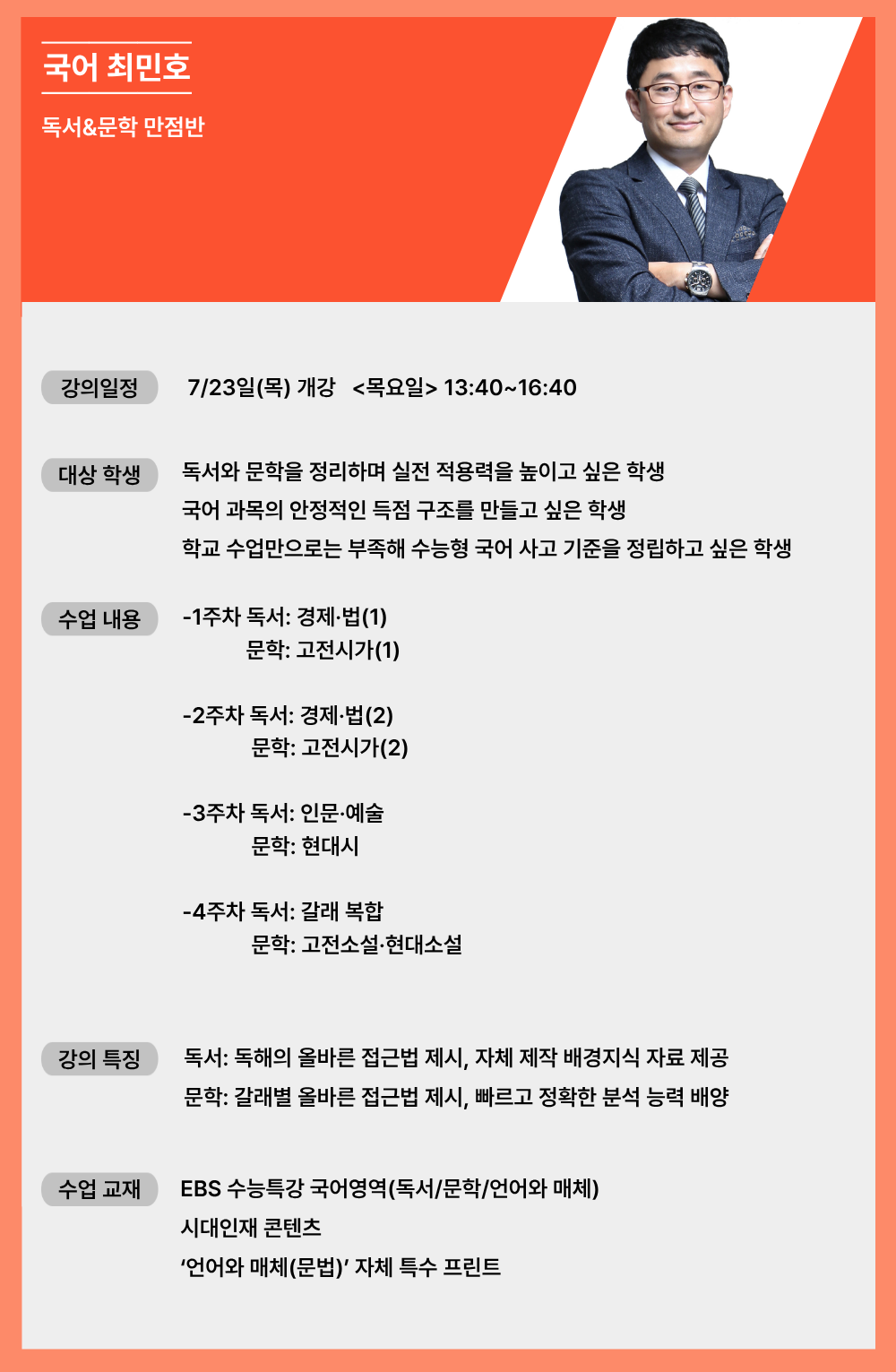 국어 최민호

독서&문학 만점반

강의일정

7/23일(목) 개강 <목요일> 13:40~16:40

대상 학생

독서와 문학을 정리하며 실전 적용력을 높이고 싶은 학생
국어 과목의 안정적인 득점 구조를 만들고 싶은 학생
학교 수업만으로는 부족해 수능형 국어 사고 기준을 정립하고 싶은 학생

수업 내용

-1주차 독서: 경제·법(1)
문학: 고전시가(1)

-2주차 독서: 경제·법(2)
문학: 고전시가(2)

-3주차 독서: 인문·예술
문학: 현대시

-4주차 독서: 갈래 복합
문학: 고전소설·현대소설

강의 특징

독서: 독해의 올바른 접근법 제시, 자체 제작 배경지식 자료 제공
문학: 갈래별 올바른 접근법 제시, 빠르고 정확한 분석 능력 배양

수업 교재

EBS 수능특강 국어영역(독서/문학/언어와 매체)
시대인재 콘텐츠
'언어와 매체(문법)' 자체 특수 프린트